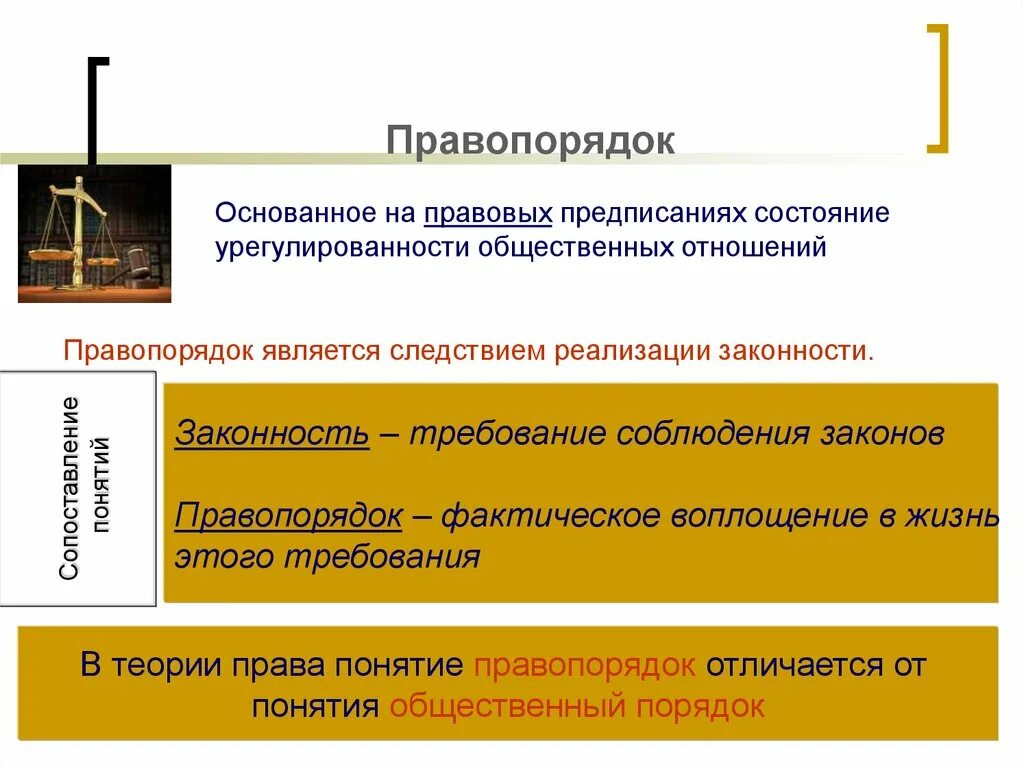 Правопорядок

Основанное на правовых предписаниях состояние урегулированности общественных отношений

Правопорядок является следствием реализации законности.

Сопоставление понятий

Законность – требование соблюдения законов

Правопорядок – фактическое воплощение в жизнь этого требования

В теории права понятие правопорядок отличается от понятия общественный порядок